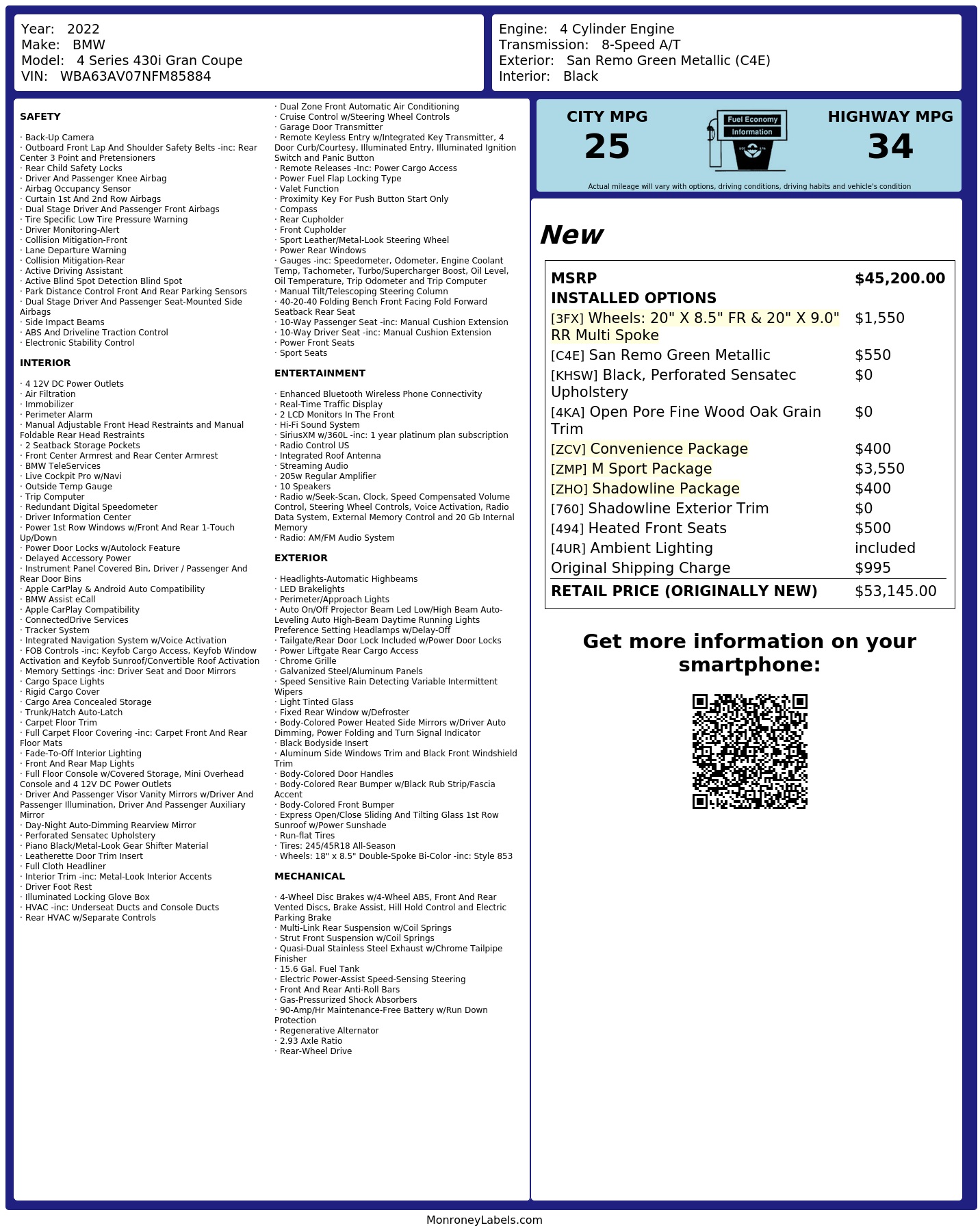 Year: 2022
Make: BMW
Model: 4 Series 430i Gran Coupe
VIN: WBA63AV07NFM85884

Engine: 4 Cylinder Engine
Transmission: 8-Speed A/T
Exterior: San Remo Green Metallic (C4E)
Interior: Black

SAFETY

· Back-Up Camera
· Outboard Front Lap And Shoulder Safety Belts -inc: Rear Center 3 Point and Pretensioners
· Rear Child Safety Locks
· Driver And Passenger Knee Airbag
· Airbag Occupancy Sensor
· Curtain 1st And 2nd Row Airbags
· Dual Stage Driver And Passenger Front Airbags
· Tire Specific Low Tire Pressure Warning
· Driver Monitoring-Alert
· Collision Mitigation-Front
· Lane Departure Warning
· Collision Mitigation-Rear
· Active Driving Assistant
· Active Blind Spot Detection Blind Spot
· Park Distance Control Front And Rear Parking Sensors
· Dual Stage Driver And Passenger Seat-Mounted Side Airbags
· Side Impact Beams
· ABS And Driveline Traction Control
· Electronic Stability Control

INTERIOR

· 4 12V DC Power Outlets
· Air Filtration
· Immobilizer
· Perimeter Alarm
· Manual Adjustable Front Head Restraints and Manual Foldable Rear Head Restraints
· 2 Seatback Storage Pockets
· Front Center Armrest and Rear Center Armrest
· BMW TeleServices
· Live Cockpit Pro w/Navi
· Outside Temp Gauge
· Trip Computer
· Redundant Digital Speedometer
· Driver Information Center
· Power 1st Row Windows w/Front And Rear 1-Touch Up/Down
· Power Door Locks w/Autolock Feature
· Delayed Accessory Power
· Instrument Panel Covered Bin, Driver / Passenger And Rear Door Bins
· Apple CarPlay & Android Auto Compatibility
· BMW Assist eCall
· Apple CarPlay Compatibility
· ConnectedDrive Services
· Tracker System
· Integrated Navigation System w/Voice Activation
· FOB Controls -inc: Keyfob Cargo Access, Keyfob Window Activation and Keyfob Sunroof/Convertible Roof Activation
· Memory Settings -inc: Driver Seat and Door Mirrors
· Cargo Space Lights
· Rigid Cargo Cover
· Cargo Area Concealed Storage
· Trunk/Hatch Auto-Latch
· Carpet Floor Trim
· Full Carpet Floor Covering -inc: Carpet Front And Rear Floor Mats
· Fade-To-Off Interior Lighting
· Front And Rear Map Lights
· Full Floor Console w/Covered Storage, Mini Overhead Console and 4 12V DC Power Outlets
· Driver And Passenger Visor Vanity Mirrors w/Driver And Passenger Illumination, Driver And Passenger Auxiliary Mirror
· Day-Night Auto-Dimming Rearview Mirror
· Perforated Sensatec Upholstery
· Piano Black/Metal-Look Gear Shifter Material
· Leatherette Door Trim Insert
· Full Cloth Headliner
· Interior Trim -inc: Metal-Look Interior Accents
· Driver Foot Rest
· Illuminated Locking Glove Box
· HVAC -inc: Underseat Ducts and Console Ducts
· Rear HVAC w/Separate Controls
· Dual Zone Front Automatic Air Conditioning
· Cruise Control w/Steering Wheel Controls
· Garage Door Transmitter
· Remote Keyless Entry w/Integrated Key Transmitter, 4 Door Curb/Courtesy, Illuminated Entry, Illuminated Ignition Switch and Panic Button
· Remote Releases -Inc: Power Cargo Access
· Power Fuel Flap Locking Type
· Valet Function
· Proximity Key For Push Button Start Only
· Compass
· Rear Cupholder
· Front Cupholder
· Sport Leather/Metal-Look Steering Wheel
· Power Rear Windows
· Gauges -inc: Speedometer, Odometer, Engine Coolant Temp, Tachometer, Turbo/Supercharger Boost, Oil Level, Oil Temperature, Trip Odometer and Trip Computer
· Manual Tilt/Telescoping Steering Column
· 40-20-40 Folding Bench Front Facing Fold Forward Seatback Rear Seat
· 10-Way Passenger Seat -inc: Manual Cushion Extension
· 10-Way Driver Seat -inc: Manual Cushion Extension
· Power Front Seats
· Sport Seats

ENTERTAINMENT

· Enhanced Bluetooth Wireless Phone Connectivity
· Real-Time Traffic Display
· 2 LCD Monitors In The Front
· Hi-Fi Sound System
· SiriusXM w/360L -inc: 1 year platinum plan subscription
· Radio Control US
· Integrated Roof Antenna
· Streaming Audio
· 205w Regular Amplifier
· 10 Speakers
· Radio w/Seek-Scan, Clock, Speed Compensated Volume Control, Steering Wheel Controls, Voice Activation, Radio Data System, External Memory Control and 20 Gb Internal Memory
· Radio: AM/FM Audio System

EXTERIOR

· Headlights-Automatic Highbeams
· LED Brakelights
· Perimeter/Approach Lights
· Auto On/Off Projector Beam Led Low/High Beam Auto-Leveling Auto High-Beam Daytime Running Lights Preference Setting Headlamps w/Delay-Off
· Tailgate/Rear Door Lock Included w/Power Door Locks
· Power Liftgate Rear Cargo Access
· Chrome Grille
· Galvanized Steel/Aluminum Panels
· Speed Sensitive Rain Detecting Variable Intermittent Wipers
· Light Tinted Glass
· Fixed Rear Window w/Defroster
· Body-Colored Power Heated Side Mirrors w/Driver Auto Dimming, Power Folding and Turn Signal Indicator
· Black Bodyside Insert
· Aluminum Side Windows Trim and Black Front Windshield Trim
· Body-Colored Door Handles
· Body-Colored Rear Bumper w/Black Rub Strip/Fascia Accent
· Body-Colored Front Bumper
· Express Open/Close Sliding And Tilting Glass 1st Row Sunroof w/Power Sunshade
· Run-flat Tires
· Tires: 245/45R18 All-Season
· Wheels: 18" x 8.5" Double-Spoke Bi-Color -inc: Style 853

MECHANICAL

· 4-Wheel Disc Brakes w/4-Wheel ABS, Front And Rear Vented Discs, Brake Assist, Hill Hold Control and Electric Parking Brake
· Multi-Link Rear Suspension w/Coil Springs
· Strut Front Suspension w/Coil Springs
· Quasi-Dual Stainless Steel Exhaust w/Chrome Tailpipe Finisher
· 15.6 Gal. Fuel Tank
· Electric Power-Assist Speed-Sensing Steering
· Front And Rear Anti-Roll Bars
· Gas-Pressurized Shock Absorbers
· 90-Amp/Hr Maintenance-Free Battery w/Run Down Protection
· Regenerative Alternator
· 2.93 Axle Ratio
· Rear-Wheel Drive

CITY MPG
25

Fuel Economy
Information

HIGHWAY MPG
34

Actual mileage will vary with options, driving conditions, driving habits and vehicle's condition

New

MSRP $45,200.00
INSTALLED OPTIONS
[3FX] Wheels: 20" X 8.5" FR & 20" X 9.0" RR Multi Spoke $1,550
[C4E] San Remo Green Metallic $550
[KHSW] Black, Perforated Sensatec Upholstery $0
[4KA] Open Pore Fine Wood Oak Grain Trim $0
[ZCV] Convenience Package $400
[ZMP] M Sport Package $3,550
[ZHO] Shadowline Package $400
[760] Shadowline Exterior Trim $0
[494] Heated Front Seats $500
[4UR] Ambient Lighting included
Original Shipping Charge $995
RETAIL PRICE (ORIGINALLY NEW) $53,145.00

Get more information on your smartphone:

MonroneyLabels.com